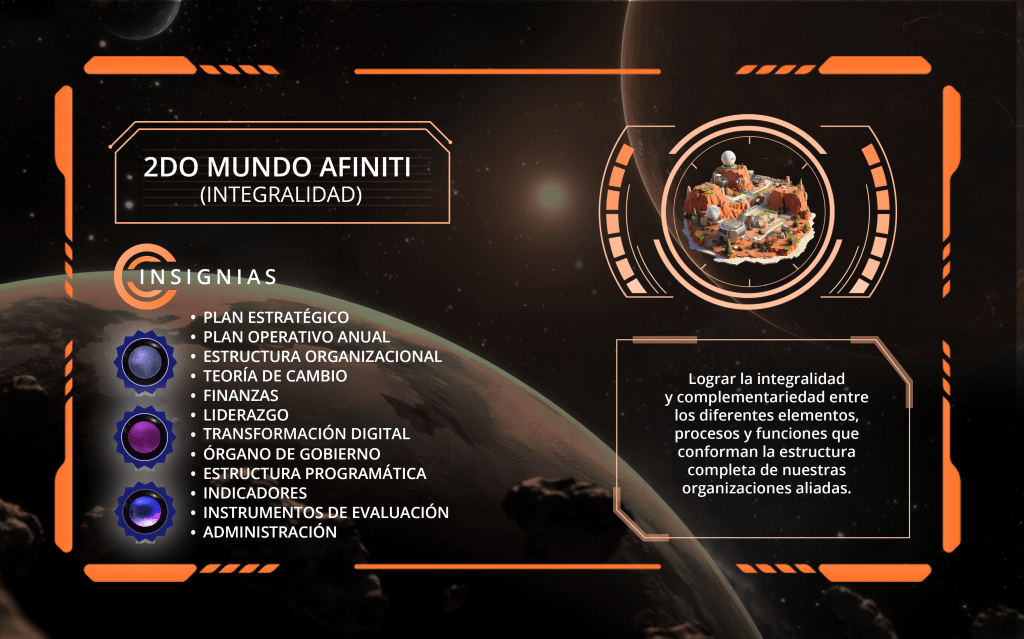 2DO MUNDO AFINITI
(INTEGRALIDAD)

INSIGNIAS

• PLAN ESTRATÉGICO
• PLAN OPERATIVO ANUAL
• ESTRUCTURA ORGANIZACIONAL
• TEORÍA DE CAMBIO
• FINANZAS
• LIDERAZGO
• TRANSFORMACIÓN DIGITAL
• ÓRGANO DE GOBIERNO
• ESTRUCTURA PROGRAMÁTICA
• INDICADORES
• INSTRUMENTOS DE EVALUACIÓN
• ADMINISTRACIÓN

Lograr la integralidad y complementariedad entre los diferentes elementos, procesos y funciones que conforman la estructura completa de nuestras organizaciones aliadas.